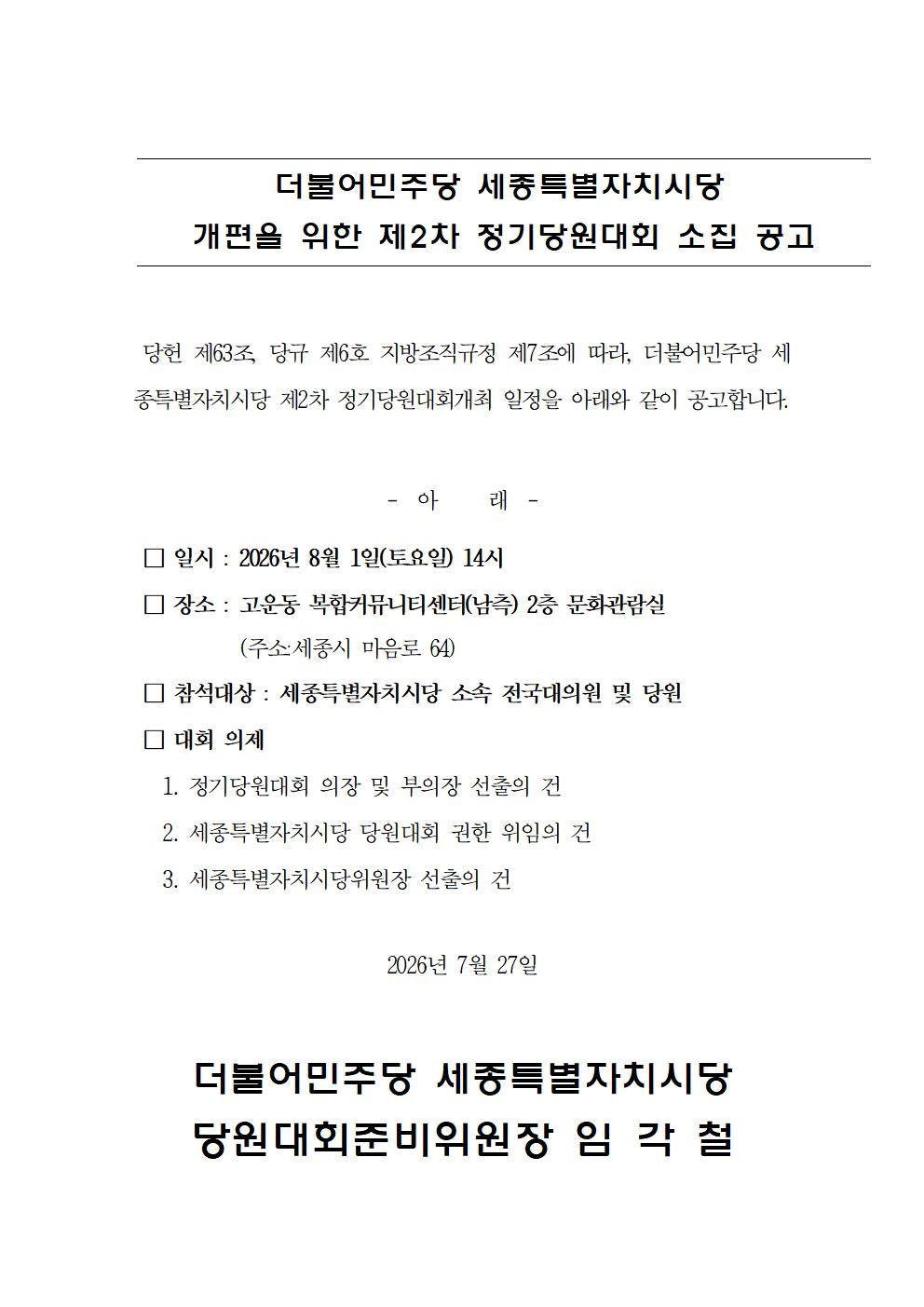 더불어민주당 세종특별자치시당
개편을 위한 제2차 정기당원대회 소집 공고

당헌 제63조, 당규 제6호 지방조직규정 제7조에 따라, 더불어민주당 세종특별자치시당 제2차 정기당원대회개최 일정을 아래와 같이 공고합니다.

- 아 래 -

□ 일시 : 2026년 8월 1일(토요일) 14시

□ 장소 : 고운동 복합커뮤니티센터(남측) 2층 문화관람실
(주소:세종시 마음로 64)

□ 참석대상 : 세종특별자치시당 소속 전국대의원 및 당원

□ 대회 의제

1. 정기당원대회 의장 및 부의장 선출의 건

2. 세종특별자치시당 당원대회 권한 위임의 건

3. 세종특별자치시당위원장 선출의 건

2026년 7월 27일

더불어민주당 세종특별자치시당
당원대회준비위원장 임 각 철